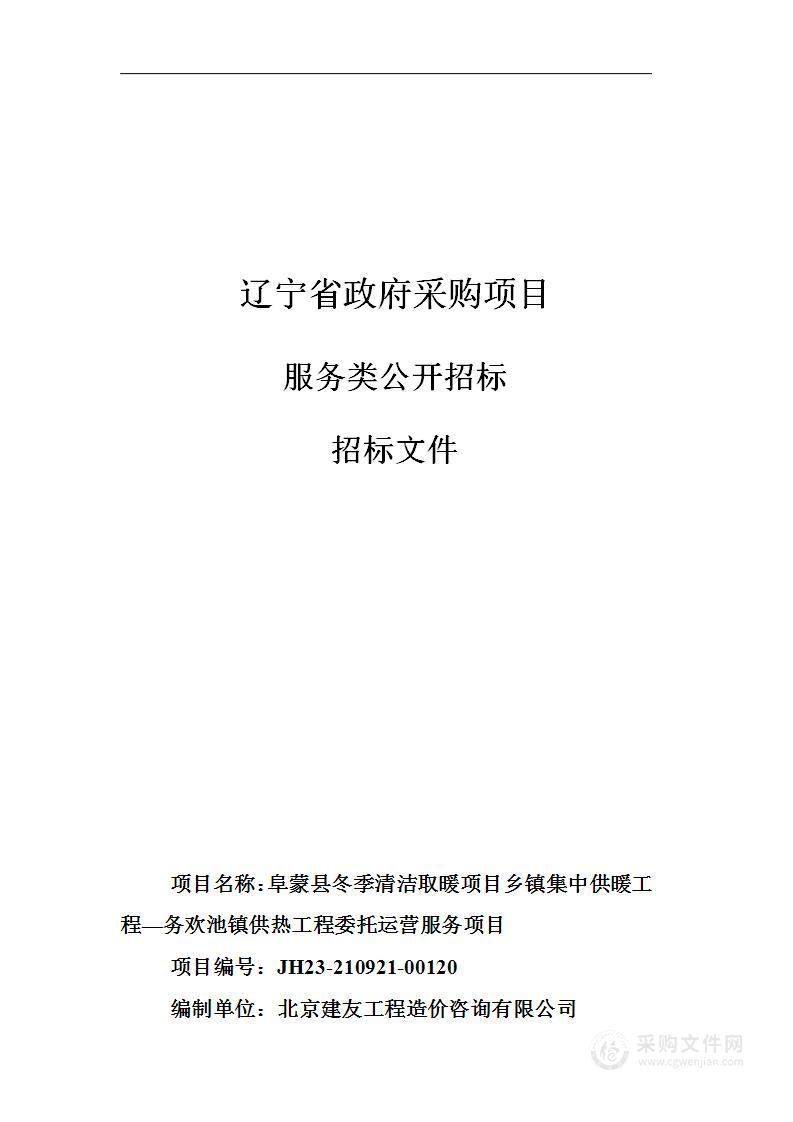 辽宁省政府采购项目

服务类公开招标

招标文件

项目名称：阜蒙县冬季清洁取暖项目乡镇集中供暖工程—务欢池镇供热工程委托运营服务项目

项目编号：JH23-210921-00120

编制单位：北京建友工程造价咨询有限公司

采购文件网
www.cgwenjian.com